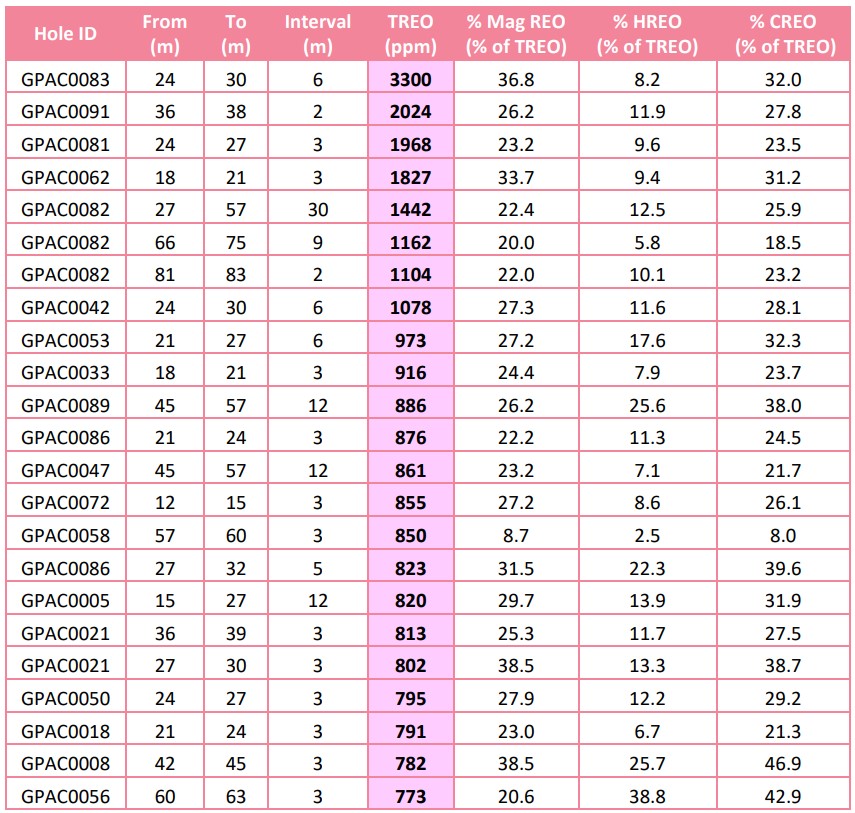 | Hole ID | From (m) | To (m) | Interval (m) | TREO (ppm) | % Mag REO (% of TREO) | % HREO (% of TREO) | % CREO (% of TREO) |
|---|---|---|---|---|---|---|---|
| GPAC0083 | 24 | 30 | 6 | 3300 | 36.8 | 8.2 | 32.0 |
| GPAC0091 | 36 | 38 | 2 | 2024 | 26.2 | 11.9 | 27.8 |
| GPAC0081 | 24 | 27 | 3 | 1968 | 23.2 | 9.6 | 23.5 |
| GPAC0062 | 18 | 21 | 3 | 1827 | 33.7 | 9.4 | 31.2 |
| GPAC0082 | 27 | 57 | 30 | 1442 | 22.4 | 12.5 | 25.9 |
| GPAC0082 | 66 | 75 | 9 | 1162 | 20.0 | 5.8 | 18.5 |
| GPAC0082 | 81 | 83 | 2 | 1104 | 22.0 | 10.1 | 23.2 |
| GPAC0042 | 24 | 30 | 6 | 1078 | 27.3 | 11.6 | 28.1 |
| GPAC0053 | 21 | 27 | 6 | 973 | 27.2 | 17.6 | 32.3 |
| GPAC0033 | 18 | 21 | 3 | 916 | 24.4 | 7.9 | 23.7 |
| GPAC0089 | 45 | 57 | 12 | 886 | 26.2 | 25.6 | 38.0 |
| GPAC0086 | 21 | 24 | 3 | 876 | 22.2 | 11.3 | 24.5 |
| GPAC0047 | 45 | 57 | 12 | 861 | 23.2 | 7.1 | 21.7 |
| GPAC0072 | 12 | 15 | 3 | 855 | 27.2 | 8.6 | 26.1 |
| GPAC0058 | 57 | 60 | 3 | 850 | 8.7 | 2.5 | 8.0 |
| GPAC0086 | 27 | 32 | 5 | 823 | 31.5 | 22.3 | 39.6 |
| GPAC0005 | 15 | 27 | 12 | 820 | 29.7 | 13.9 | 31.9 |
| GPAC0021 | 36 | 39 | 3 | 813 | 25.3 | 11.7 | 27.5 |
| GPAC0021 | 27 | 30 | 3 | 802 | 38.5 | 13.3 | 38.7 |
| GPAC0050 | 24 | 27 | 3 | 795 | 27.9 | 12.2 | 29.2 |
| GPAC0018 | 21 | 24 | 3 | 791 | 23.0 | 6.7 | 21.3 |
| GPAC0008 | 42 | 45 | 3 | 782 | 38.5 | 25.7 | 46.9 |
| GPAC0056 | 60 | 63 | 3 | 773 | 20.6 | 38.8 | 42.9 |